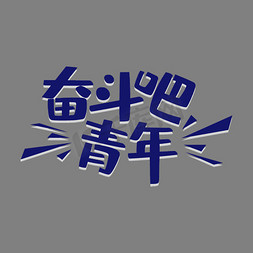 奋斗吧
青年